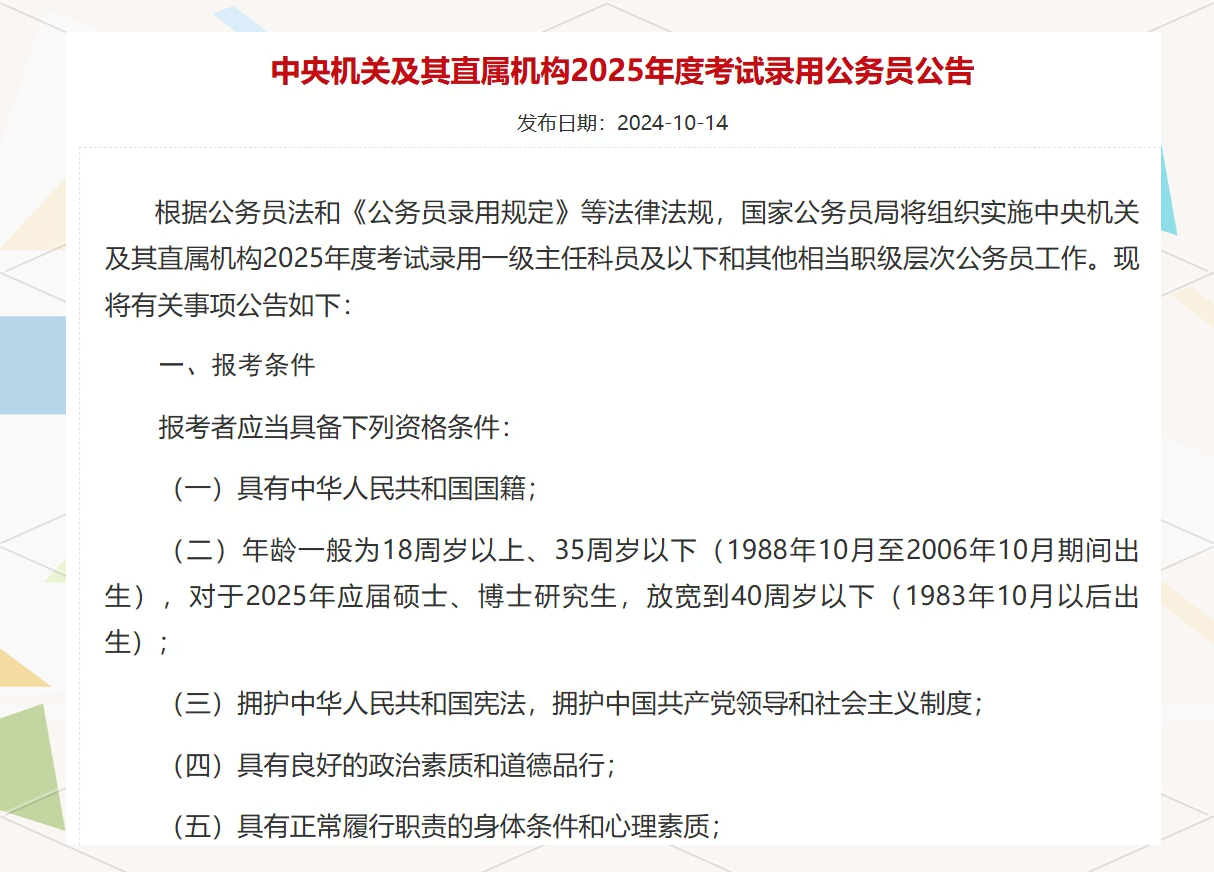 中央机关及其直属机构2025年度考试录用公务员公告

发布日期：2024-10-14

根据公务员法和《公务员录用规定》等法律法规，国家公务员局将组织实施中央机关及其直属机构2025年度考试录用一级主任科员及以下和其他相当职级层次公务员工作。现将有关事项公告如下：

一、报考条件

报考者应当具备下列资格条件：

（一）具有中华人民共和国国籍；

（二）年龄一般为18周岁以上、35周岁以下（1988年10月至2006年10月期间出生），对于2025年应届硕士、博士研究生，放宽到40周岁以下（1983年10月以后出生）；

（三）拥护中华人民共和国宪法，拥护中国共产党领导和社会主义制度；

（四）具有良好的政治素质和道德品行；

（五）具有正常履行职责的身体条件和心理素质；